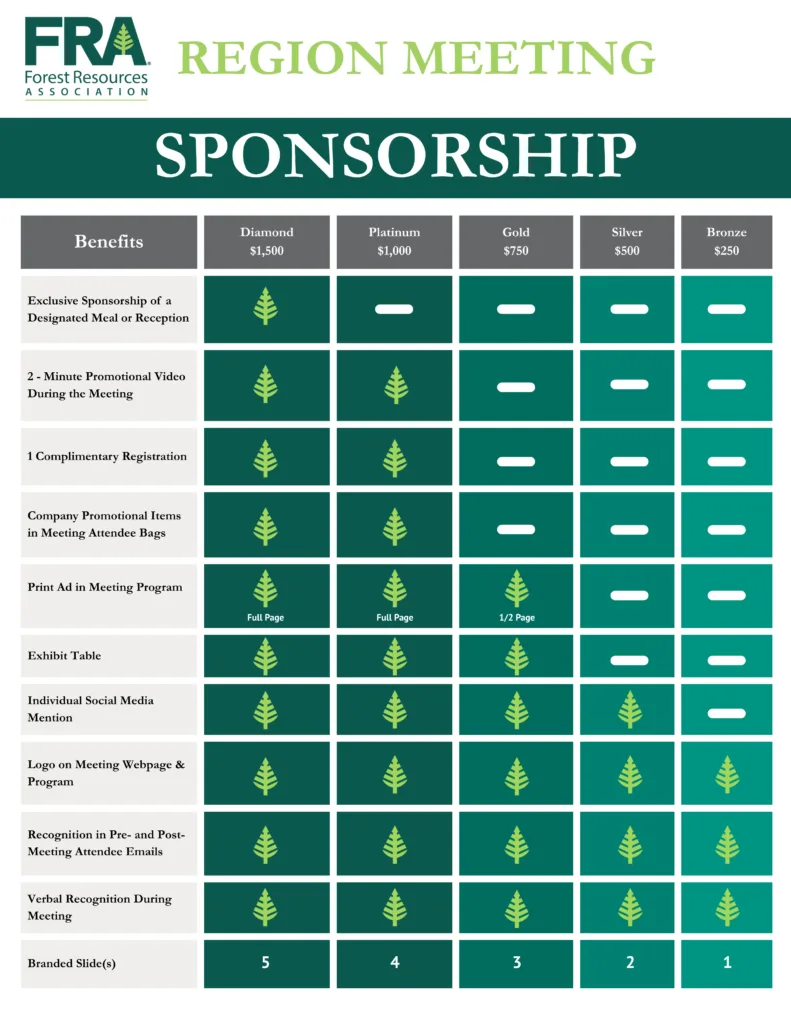 FRA
Forest Resources
ASSOCIATION

REGION MEETING

SPONSORSHIP

| Benefits | Diamond $1,500 | Platinum $1,000 | Gold $750 | Silver $500 | Bronze $250 |
|---|---|---|---|---|---|
| Exclusive Sponsorship of a Designated Meal or Reception | | | | | |
| 2 - Minute Promotional Video During the Meeting | | | | | |
| 1 Complimentary Registration | | | | | |
| Company Promotional Items in Meeting Attendee Bags | | | | | |
| Print Ad in Meeting Program | Full Page | Full Page | 1/2 Page | | |
| Exhibit Table | | | | | |
| Individual Social Media Mention | | | | | |
| Logo on Meeting Webpage & Program | | | | | |
| Recognition in Pre- and Post-Meeting Attendee Emails | | | | | |
| Verbal Recognition During Meeting | | | | | |
| Branded Slide(s) | 5 | 4 | 3 | 2 | 1 |